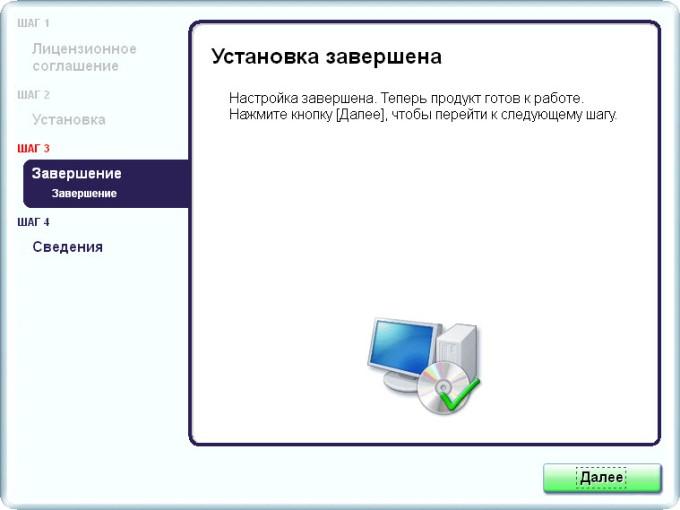 ШАГ 1
Лицензионное соглашение

ШАГ 2
Установка

ШАГ 3
Завершение
Завершение

ШАГ 4
Сведения

Установка завершена

Настройка завершена. Теперь продукт готов к работе.
Нажмите кнопку [Далее], чтобы перейти к следующему шагу.

Далее